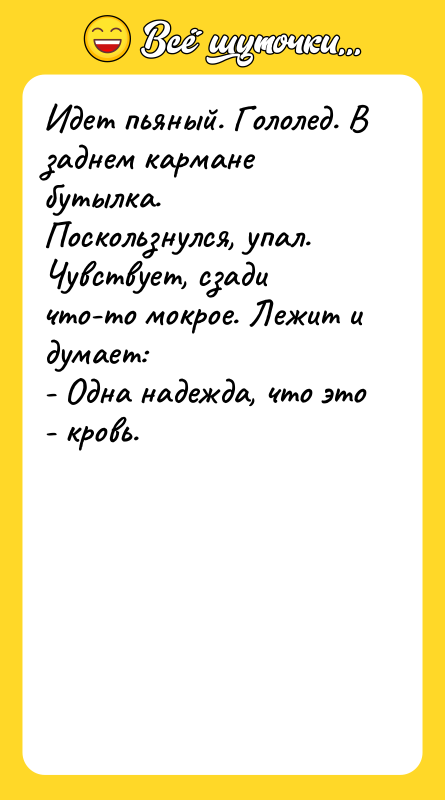 Всё шуточки...

Идет пьяный. Гололед. В заднем кармане бутылка.
Поскользнулся, упал. Чувствует, сзади что-то мокрое. Лежит и думает:
- Одна надежда, что это - кровь.